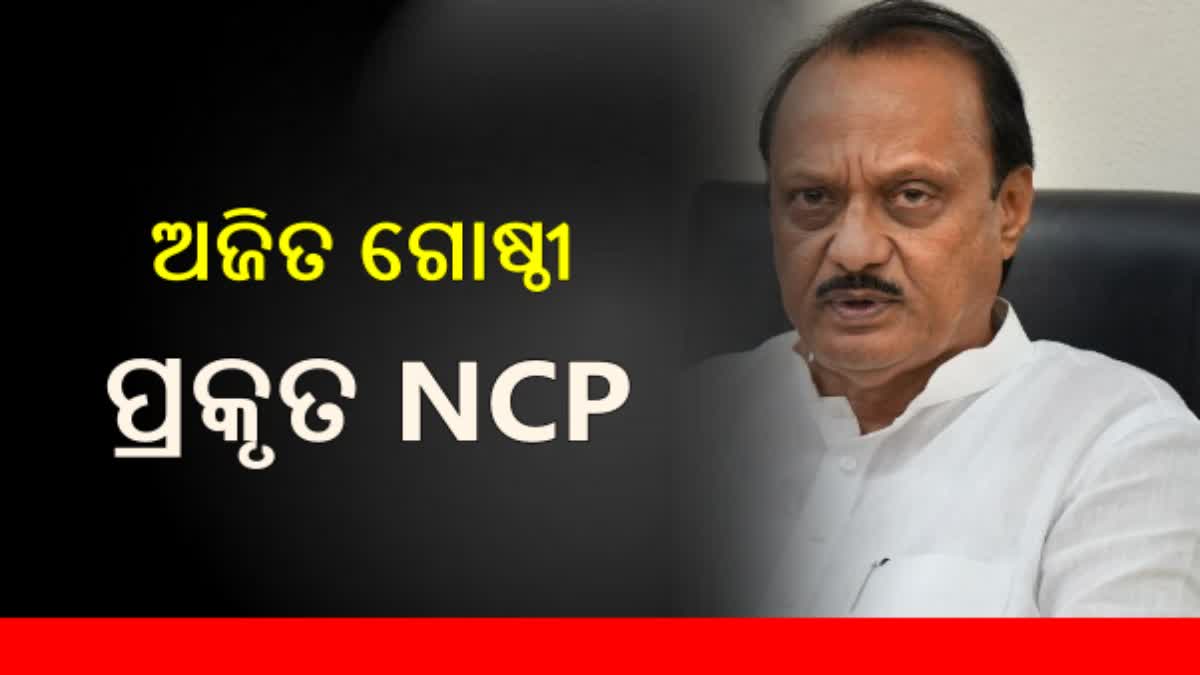 ଅଜିତ ଗୋଷ୍ଠୀ
ପ୍ରକୃତ NCP